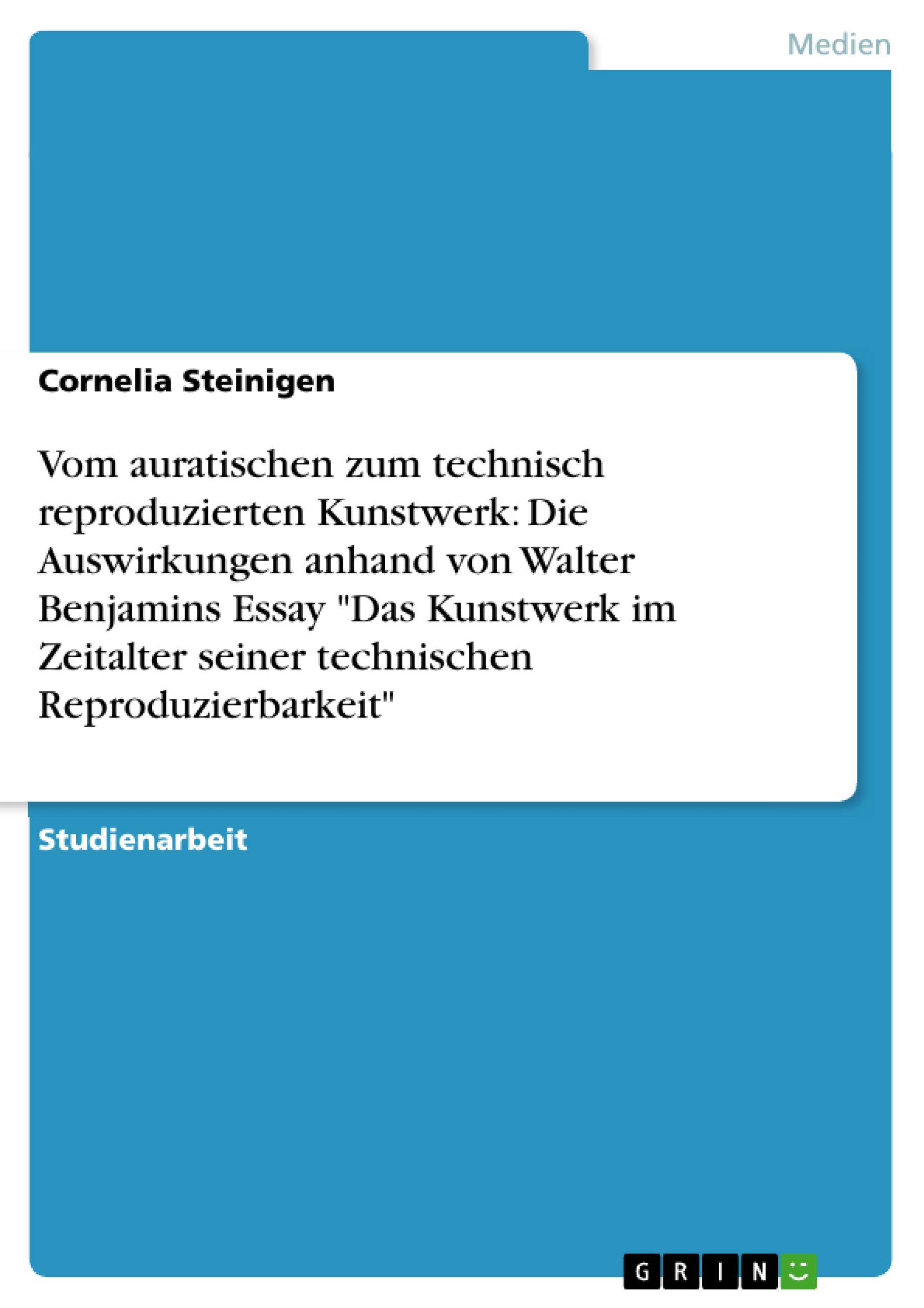 Medien

Cornelia Steinigen

Vom auratischen zum technisch reproduzierten Kunstwerk: Die Auswirkungen anhand von Walter Benjamins Essay "Das Kunstwerk im Zeitalter seiner technischen Reproduzierbarkeit"

Studienarbeit

GRIN